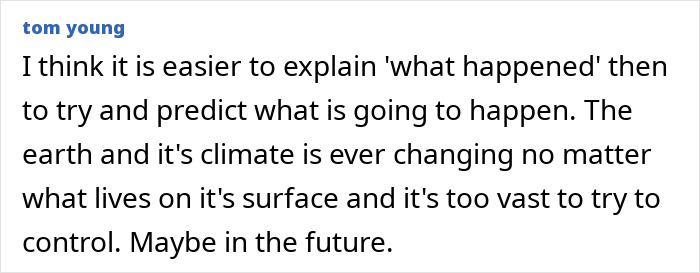 tom young

I think it is easier to explain 'what happened' then to try and predict what is going to happen. The earth and it's climate is ever changing no matter what lives on it's surface and it's too vast to try to control. Maybe in the future.